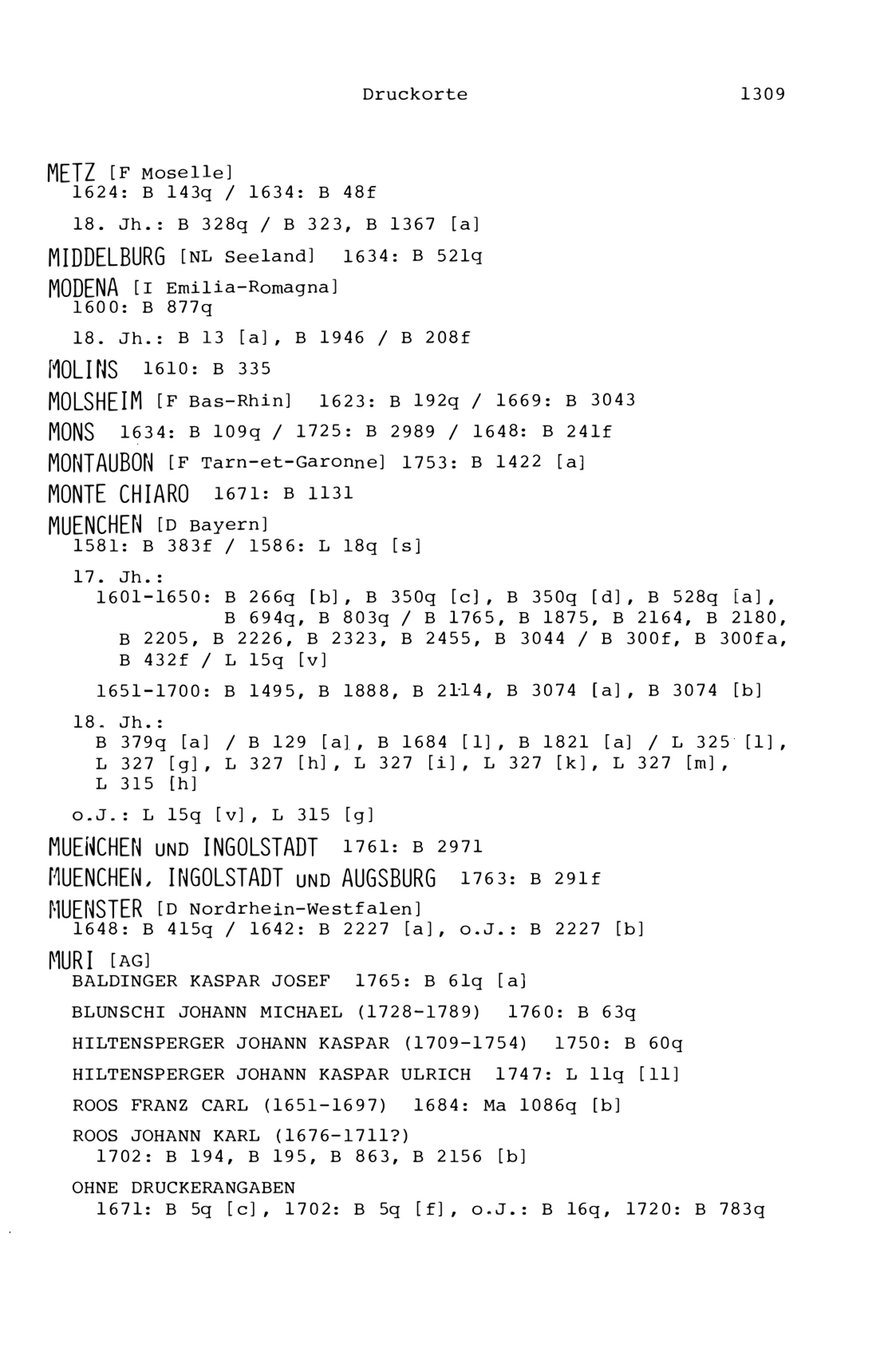 Druckorte 1309

METZ [F Moselle]
1624: B 143q / 1634: B 48f

18. Jh.: B 328q / B 323, B 1367 [a]

MIDDELBURG [NL Seeland] 1634: B 521q

MODENA [I Emilia-Romagna]
1600: B 877q

18. Jh.: B 13 [a], B 1946 / B 208f

MOLINS 1610: B 335

MOLSHEIM [F Bas-Rhin] 1623: B 192q / 1669: B 3043

MONS 1634: B 109q / 1725: B 2989 / 1648: B 241f

MONTAUBON [F Tarn-et-Garonne] 1753: B 1422 [a]

MONTE CHIARO 1671: B 1131

MUENCHEN [D Bayern]
1581: B 383f / 1586: L 18q [s]

17. Jh.:
1601-1650: B 266q [b], B 350q [c], B 350q [d], B 528q [a], B 694q, B 803q / B 1765, B 1875, B 2164, B 2180, B 2205, B 2226, B 2323, B 2455, B 3044 / B 300f, B 300fa, B 432f / L 15q [v]

1651-1700: B 1495, B 1888, B 2114, B 3074 [a], B 3074 [b]

18. Jh.:
B 379q [a] / B 129 [a], B 1684 [l], B 1821 [a] / L 325 [l], L 327 [g], L 327 [h], L 327 [i], L 327 [k], L 327 [m], L 315 [h]

o.J.: L 15q [v], L 315 [g]

MUENCHEN UND INGOLSTADT 1761: B 2971

MUENCHEN, INGOLSTADT UND AUGSBURG 1763: B 291f

MUENSTER [D Nordrhein-Westfalen]
1648: B 415q / 1642: B 2227 [a], o.J.: B 2227 [b]

MURI [AG]
BALDINGER KASPAR JOSEF 1765: B 61q [a]

BLUNSCHI JOHANN MICHAEL (1728-1789) 1760: B 63q

HILTENSPERGER JOHANN KASPAR (1709-1754) 1750: B 60q

HILTENSPERGER JOHANN KASPAR ULRICH 1747: L 11q [11]

ROOS FRANZ CARL (1651-1697) 1684: Ma 1086q [b]

ROOS JOHANN KARL (1676-1711?)
1702: B 194, B 195, B 863, B 2156 [b]

OHNE DRUCKERANGABEN
1671: B 5q [c], 1702: B 5q [f], o.J.: B 16q, 1720: B 783q